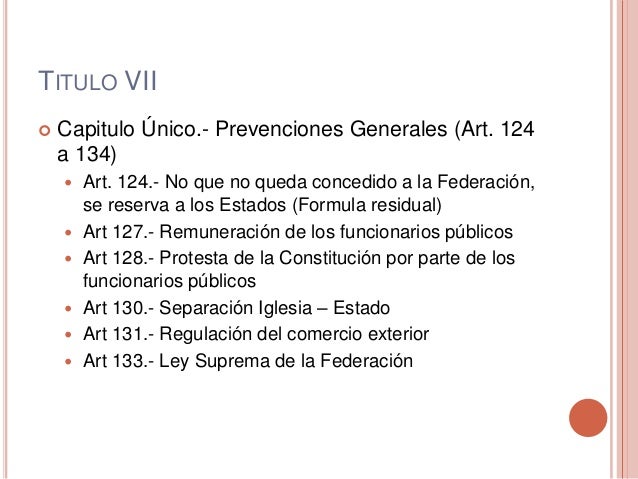 TITULO VII

Capitulo Único.- Prevenciones Generales (Art. 124 a 134)

Art. 124.- No que no queda concedido a la Federación, se reserva a los Estados (Formula residual)

Art 127.- Remuneración de los funcionarios públicos

Art 128.- Protesta de la Constitución por parte de los funcionarios públicos

Art 130.- Separación Iglesia – Estado

Art 131.- Regulación del comercio exterior

Art 133.- Ley Suprema de la Federación